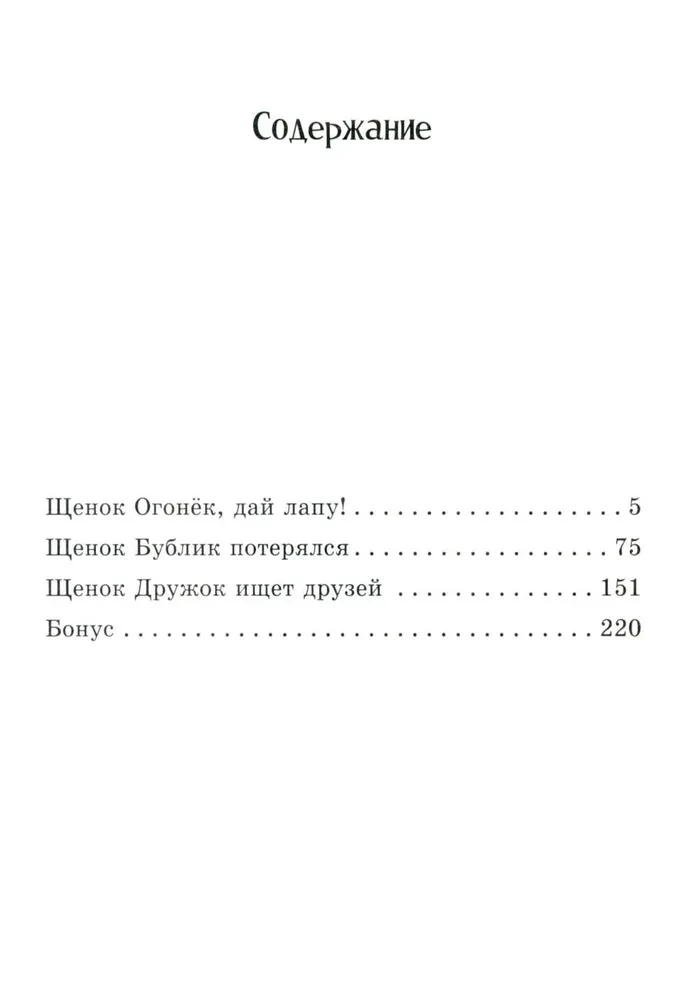 Содержание

Щенок Огонёк, дай лапу! 5
Щенок Бублик потерялся 75
Щенок Дружок ищет друзей 151
Бонус 220